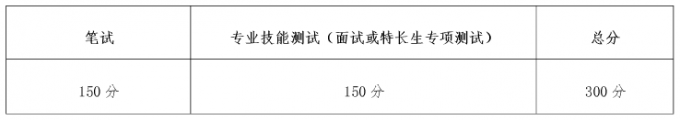 | 笔试 | 专业技能测试（面试或特长生专项测试） | 总分 |
|---|---|---|
| 150 分 | 150 分 | 300 分 |